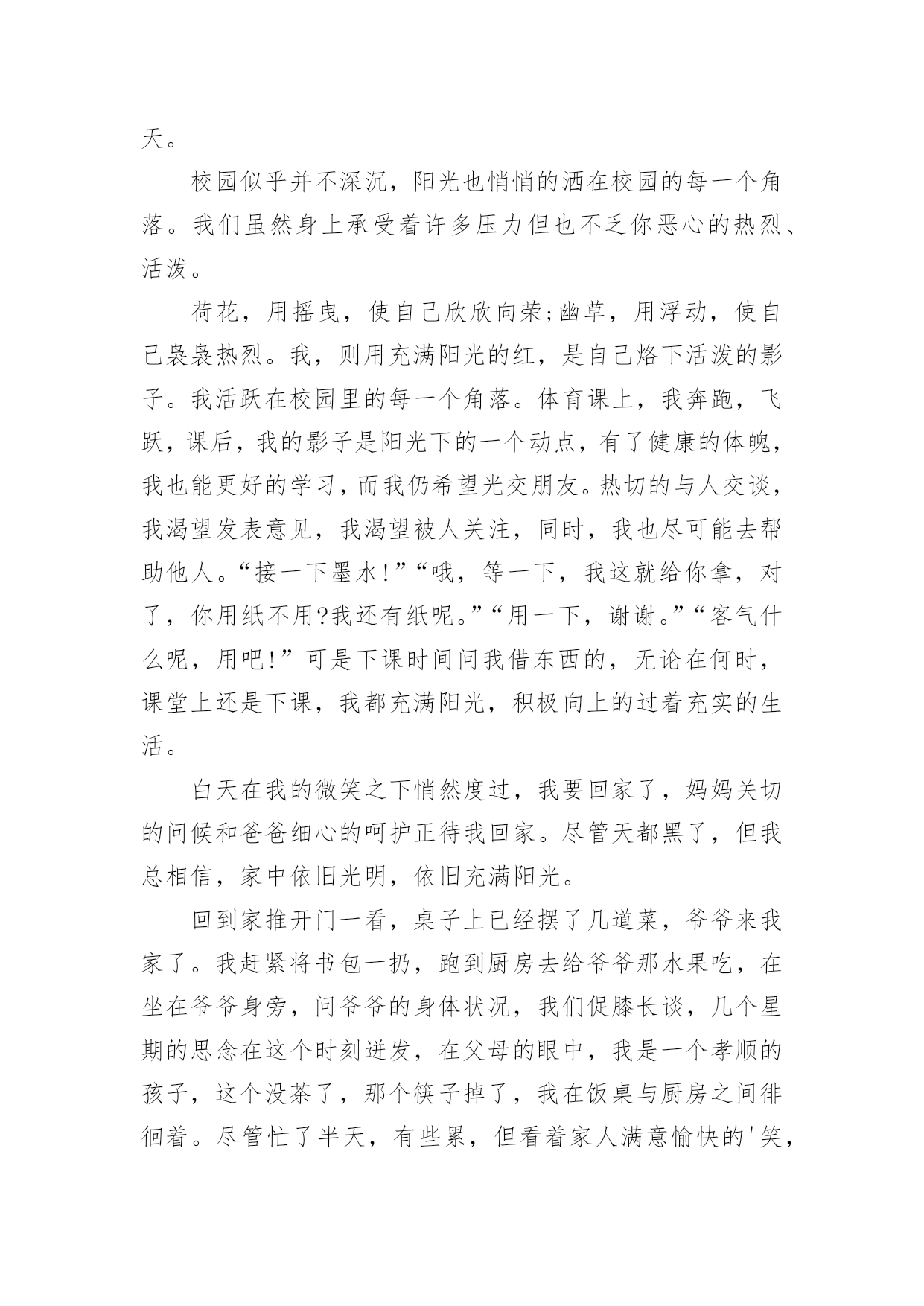 天。

校园似乎并不深沉，阳光也悄悄的洒在校园的每一个角落。我们虽然身上承受着许多压力但也不乏你恶心的热烈、活泼。

荷花，用摇曳，使自己欣欣向荣;幽草，用浮动，使自己袅袅热烈。我，则用充满阳光的红，是自己烙下活泼的影子。我活跃在校园里的每一个角落。体育课上，我奔跑，飞跃，课后，我的影子是阳光下的一个动点，有了健康的体魄，我也能更好的学习，而我仍希望光交朋友。热切的与人交谈，我渴望发表意见，我渴望被人关注，同时，我也尽可能去帮助他人。“接一下墨水!”“哦，等一下，我这就给你拿，对了，你用纸不用?我还有纸呢。”“用一下，谢谢。”“客气什么呢，用吧!”可是下课时间问我借东西的，无论在何时，课堂上还是下课，我都充满阳光，积极向上的过着充实的生活。

白天在我的微笑之下悄然度过，我要回家了，妈妈关切的问候和爸爸细心的呵护正待我回家。尽管天都黑了，但我总相信，家中依旧光明，依旧充满阳光。

回到家推开门一看，桌子上已经摆了几道菜，爷爷来我家了。我赶紧将书包一扔，跑到厨房去给爷爷那水果吃，在坐在爷爷身旁，问爷爷的身体状况，我们促膝长谈，几个星期的思念在这个时刻迸发，在父母的眼中，我是一个孝顺的孩子，这个没茶了，那个筷子掉了，我在饭桌与厨房之间徘徊着。尽管忙了半天，有些累，但看着家人满意愉快的'笑，